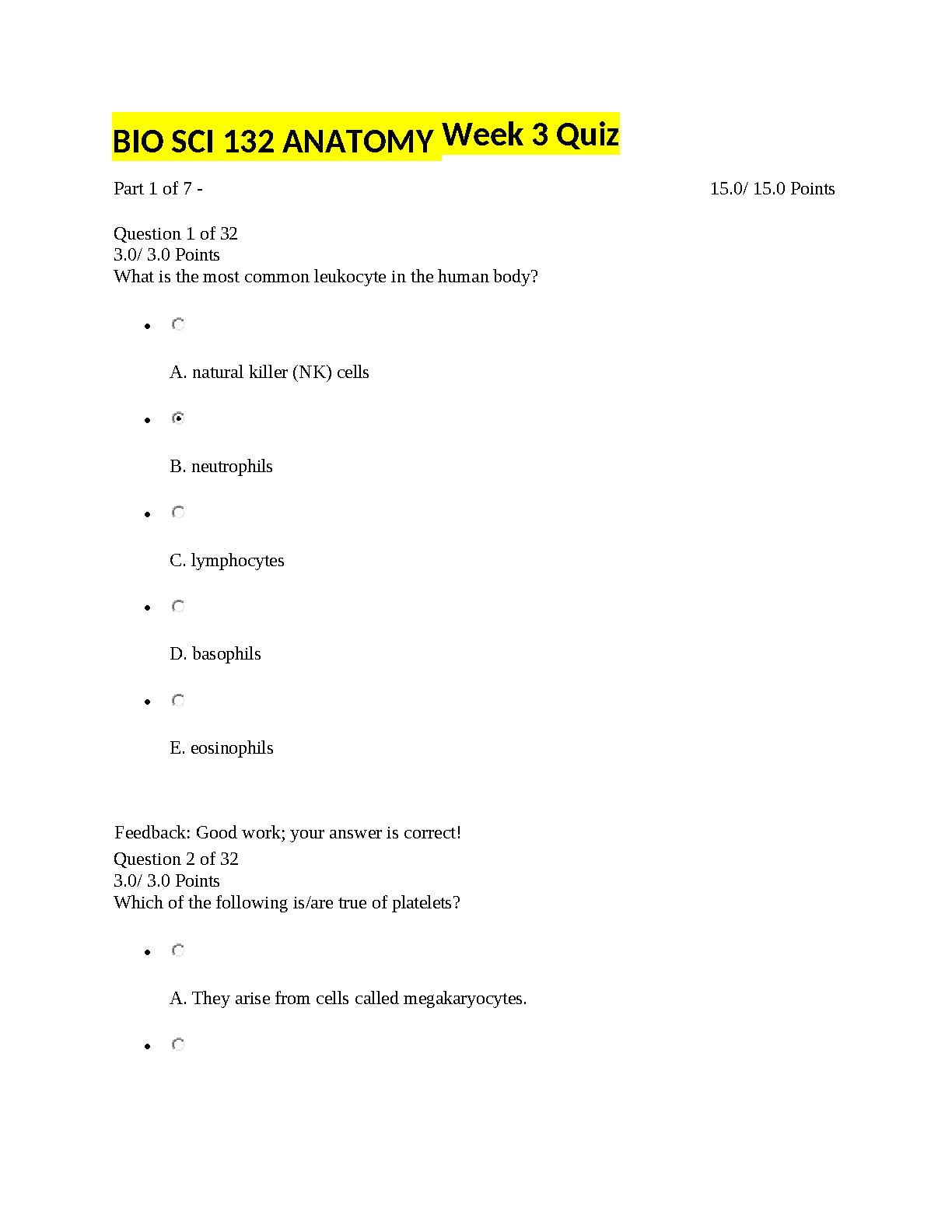 BIO SCI 132 ANATOMY Week 3 Quiz

Part 1 of 7 - 15.0/ 15.0 Points

Question 1 of 32
3.0/ 3.0 Points
What is the most common leukocyte in the human body?

A. natural killer (NK) cells

B. neutrophils

C. lymphocytes

D. basophils

E. eosinophils

Feedback: Good work; your answer is correct!
Question 2 of 32
3.0/ 3.0 Points
Which of the following is/are true of platelets?

A. They arise from cells called megakaryocytes.